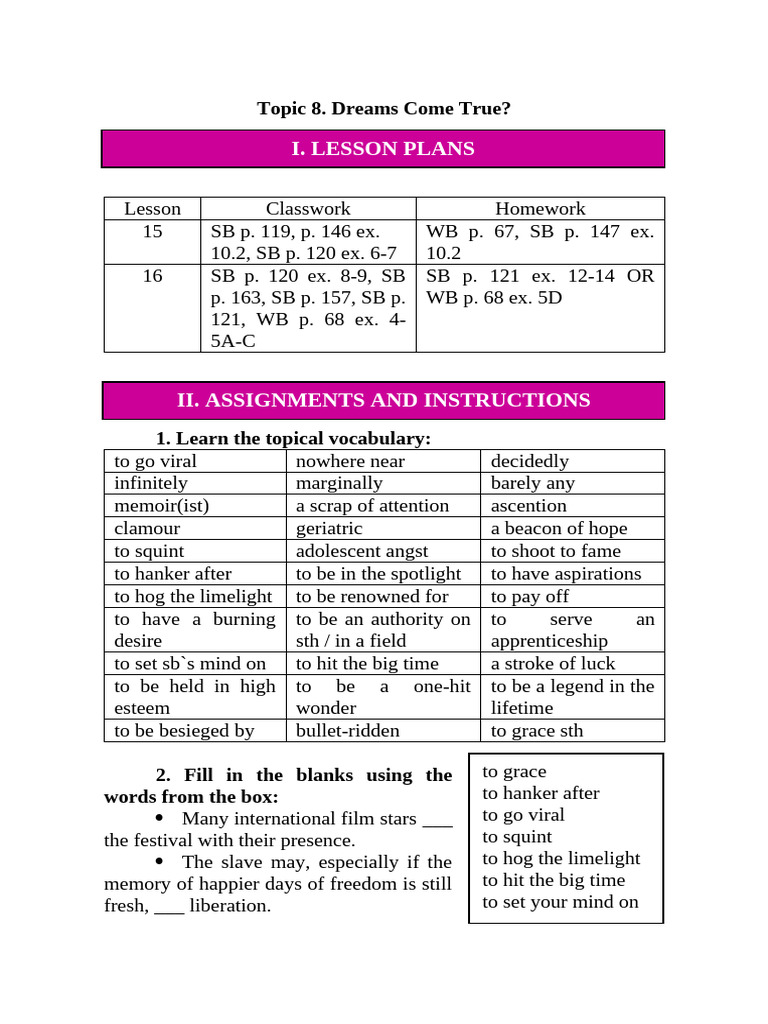 Topic 8. Dreams Come True?

I. LESSON PLANS

| Lesson | Classwork | Homework |
|---|---|---|
| 15 | SB p. 119, p. 146 ex. 10.2, SB p. 120 ex. 6-7 | WB p. 67, SB p. 147 ex. 10.2 |
| 16 | SB p. 120 ex. 8-9, SB p. 163, SB p. 157, SB p. 121, WB p. 68 ex. 4-5A-C | SB p. 121 ex. 12-14 OR WB p. 68 ex. 5D |

II. ASSIGNMENTS AND INSTRUCTIONS

1. Learn the topical vocabulary:

| to go viral | nowhere near | decidedly |
|---|---|---|
| infinitely | marginally | barely any |
| memoir(ist) | a scrap of attention | ascention |
| clamour | geriatric | a beacon of hope |
| to squint | adolescent angst | to shoot to fame |
| to hanker after | to be in the spotlight | to have aspirations |
| to hog the limelight | to be renowned for | to pay off |
| to have a burning desire | to be an authority on sth / in a field | to serve an apprenticeship |
| to set sb`s mind on | to hit the big time | a stroke of luck |
| to be held in high esteem | to be a one-hit wonder | to be a legend in the lifetime |
| to be besieged by | bullet-ridden | to grace sth |

2. Fill in the blanks using the words from the box:
• Many international film stars ___ the festival with their presence.
• The slave may, especially if the memory of happier days of freedom is still fresh, ___ liberation.

to grace
to hanker after
to go viral
to squint
to hog the limelight
to hit the big time
to set your mind on